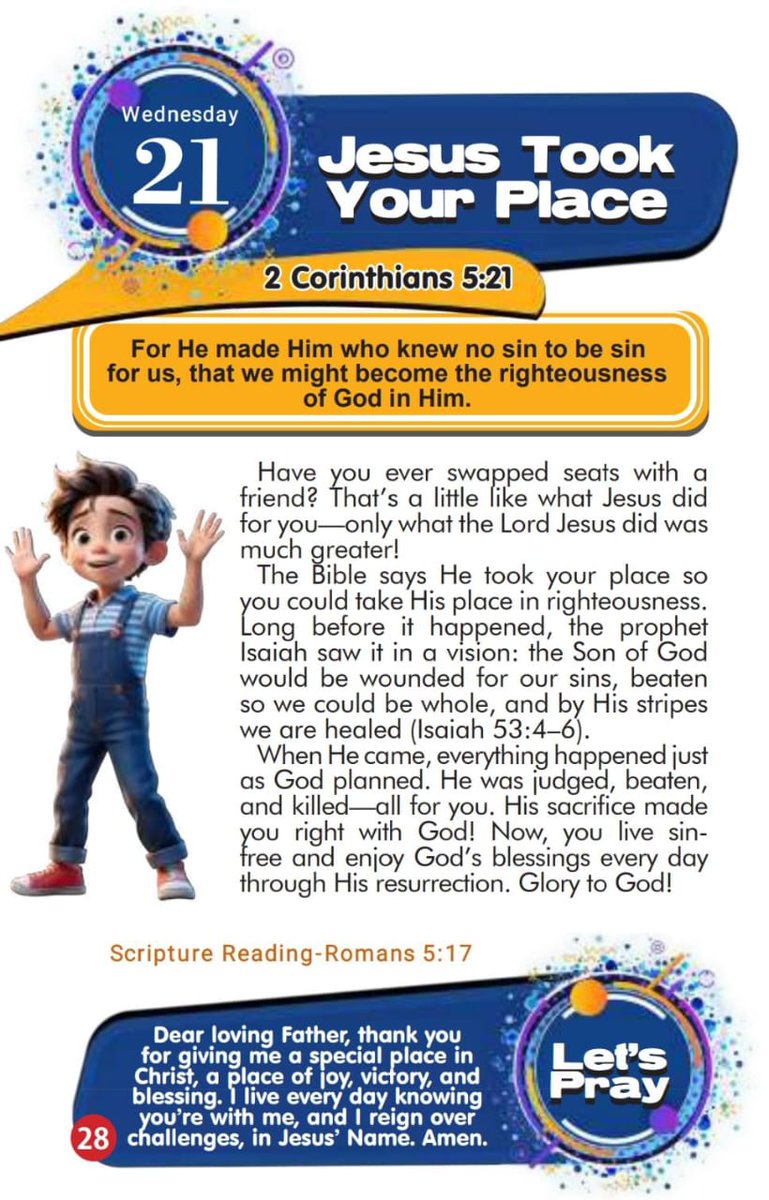 Wednesday
21
Jesus Took Your Place

2 Corinthians 5:21

For He made Him who knew no sin to be sin for us, that we might become the righteousness of God in Him.

Have you ever swapped seats with a friend? That's a little like what Jesus did for you—only what the Lord Jesus did was much greater!

The Bible says He took your place so you could take His place in righteousness. Long before it happened, the prophet Isaiah saw it in a vision: the Son of God would be wounded for our sins, beaten so we could be whole, and by His stripes we are healed (Isaiah 53:4–6).

When He came, everything happened just as God planned. He was judged, beaten, and killed—all for you. His sacrifice made you right with God! Now, you live sin-free and enjoy God's blessings every day through His resurrection. Glory to God!

Scripture Reading-Romans 5:17

Dear loving Father, thank you for giving me a special place in Christ, a place of joy, victory, and blessing. I live every day knowing you're with me, and I reign over challenges, in Jesus' Name. Amen.

Let's Pray

28